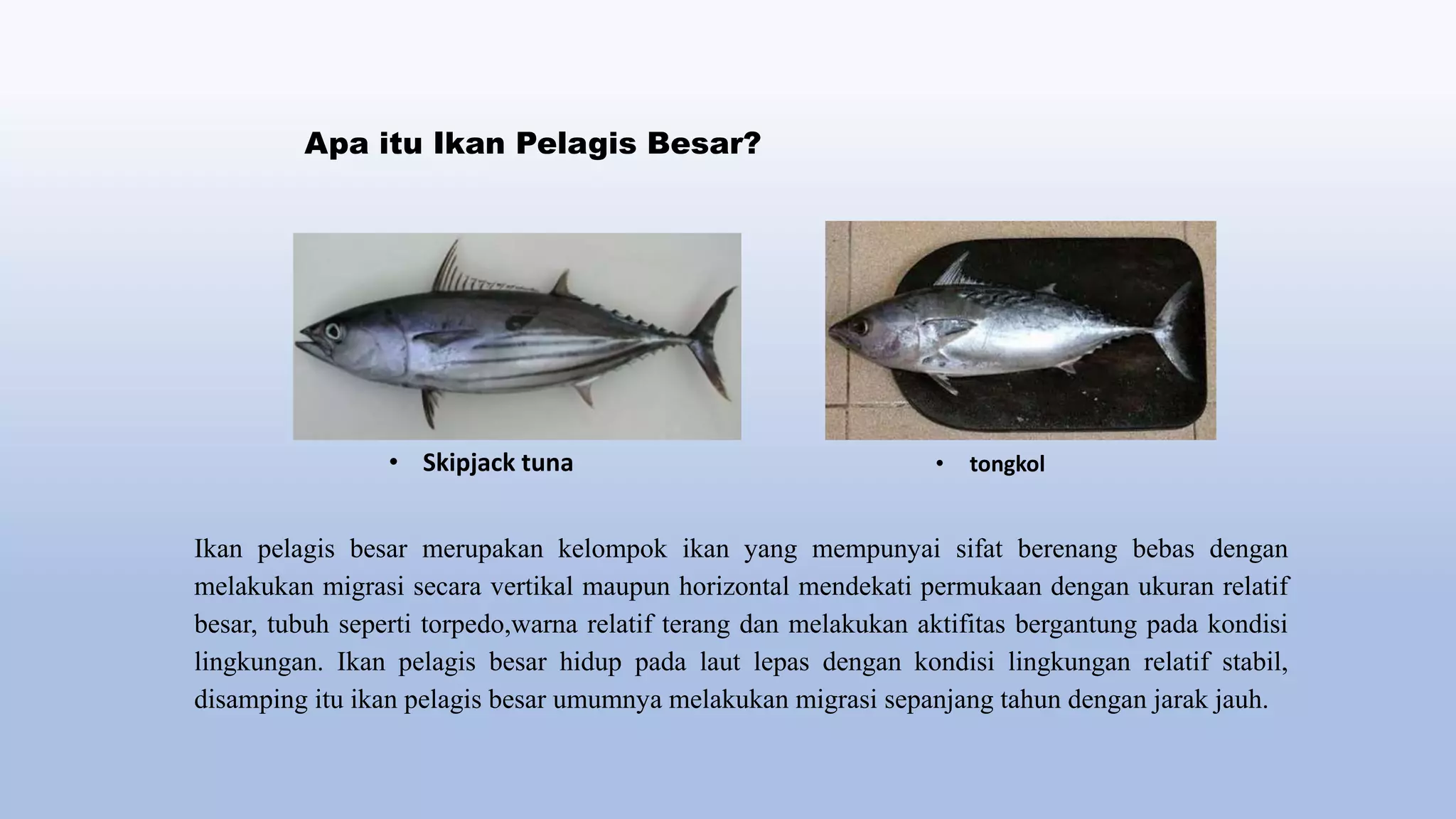 Apa itu Ikan Pelagis Besar?

• Skipjack tuna

• tongkol

Ikan pelagis besar merupakan kelompok ikan yang mempunyai sifat berenang bebas dengan melakukan migrasi secara vertikal maupun horizontal mendekati permukaan dengan ukuran relatif besar, tubuh seperti torpedo,warna relatif terang dan melakukan aktifitas bergantung pada kondisi lingkungan. Ikan pelagis besar hidup pada laut lepas dengan kondisi lingkungan relatif stabil, disamping itu ikan pelagis besar umumnya melakukan migrasi sepanjang tahun dengan jarak jauh.